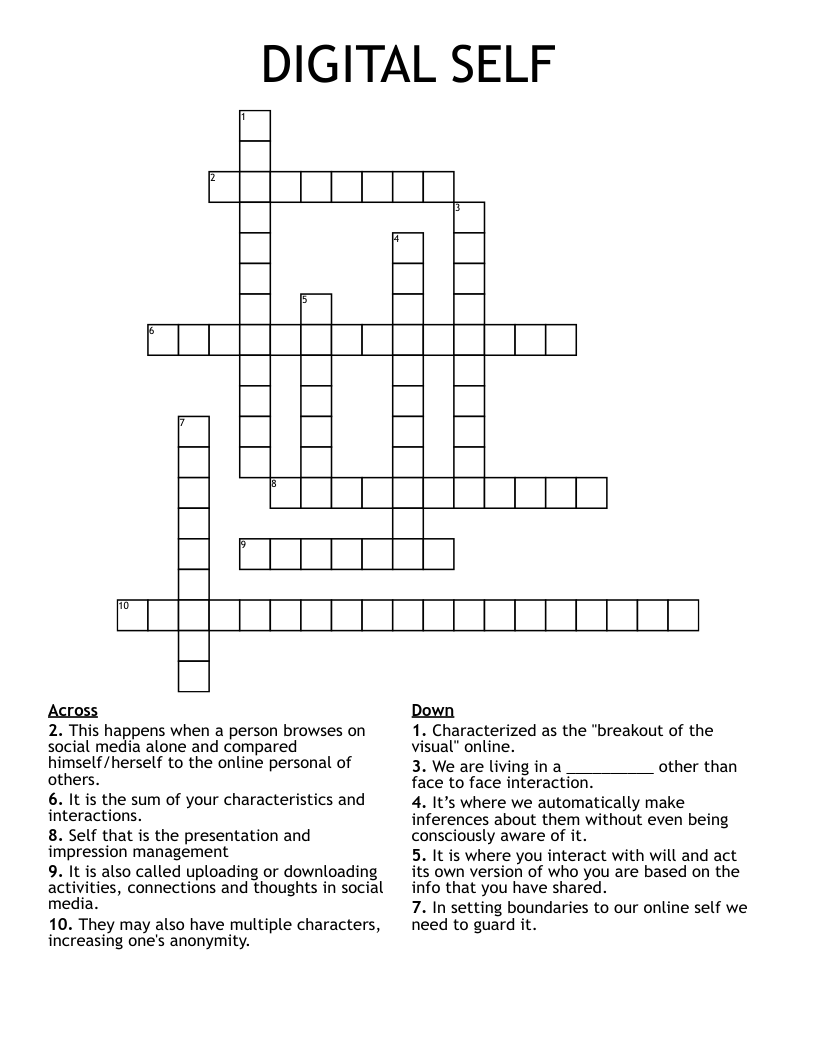 DIGITAL SELF

1
2
3
4
5
6
7
8
9
10

Across
2. This happens when a person browses on social media alone and compared himself/herself to the online personal of others.
6. It is the sum of your characteristics and interactions.
8. Self that is the presentation and impression management
9. It is also called uploading or downloading activities, connections and thoughts in social media.
10. They may also have multiple characters, increasing one's anonymity.

Down
1. Characterized as the "breakout of the visual" online.
3. We are living in a ____ other than face to face interaction.
4. It's where we automatically make inferences about them without even being consciously aware of it.
5. It is where you interact with will and act its own version of who you are based on the info that you have shared.
7. In setting boundaries to our online self we need to guard it.